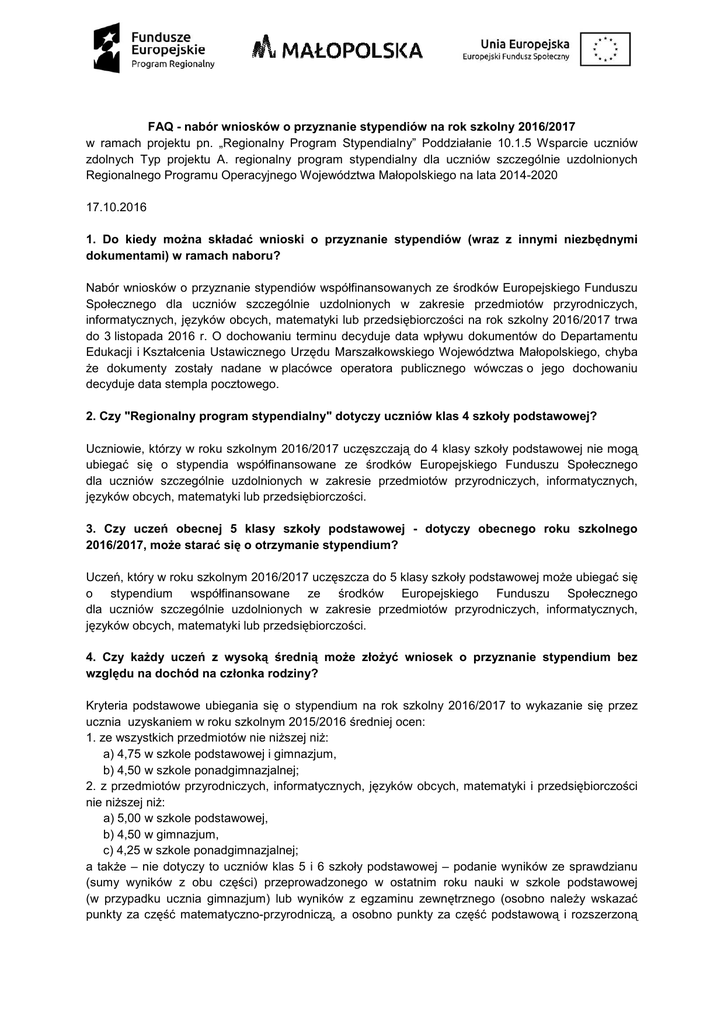 Fundusze Europejskie Program Regionalny

MAŁOPOLSKA

Unia Europejska
Europejski Fundusz Społeczny

FAQ - nabór wniosków o przyznanie stypendiów na rok szkolny 2016/2017
w ramach projektu pn. „Regionalny Program Stypendialny" Poddziałanie 10.1.5 Wsparcie uczniów zdolnych Typ projektu A. regionalny program stypendialny dla uczniów szczególnie uzdolnionych Regionalnego Programu Operacyjnego Województwa Małopolskiego na lata 2014-2020

17.10.2016

1. Do kiedy można składać wnioski o przyznanie stypendiów (wraz z innymi niezbędnymi dokumentami) w ramach naboru?

Nabór wniosków o przyznanie stypendiów współfinansowanych ze środków Europejskiego Funduszu Społecznego dla uczniów szczególnie uzdolnionych w zakresie przedmiotów przyrodniczych, informatycznych, języków obcych, matematyki lub przedsiębiorczości na rok szkolny 2016/2017 trwa do 3 listopada 2016 r. O dochowaniu terminu decyduje data wpływu dokumentów do Departamentu Edukacji i Kształcenia Ustawicznego Urzędu Marszałkowskiego Województwa Małopolskiego, chyba że dokumenty zostały nadane w placówce operatora publicznego wówczas o jego dochowaniu decyduje data stempla pocztowego.

2. Czy "Regionalny program stypendialny" dotyczy uczniów klas 4 szkoły podstawowej?

Uczniowie, którzy w roku szkolnym 2016/2017 uczęszczają do 4 klasy szkoły podstawowej nie mogą ubiegać się o stypendia współfinansowane ze środków Europejskiego Funduszu Społecznego dla uczniów szczególnie uzdolnionych w zakresie przedmiotów przyrodniczych, informatycznych, języków obcych, matematyki lub przedsiębiorczości.

3. Czy uczeń obecnej 5 klasy szkoły podstawowej - dotyczy obecnego roku szkolnego 2016/2017, może starać się o otrzymanie stypendium?

Uczeń, który w roku szkolnym 2016/2017 uczęszcza do 5 klasy szkoły podstawowej może ubiegać się o stypendium współfinansowane ze środków Europejskiego Funduszu Społecznego dla uczniów szczególnie uzdolnionych w zakresie przedmiotów przyrodniczych, informatycznych, języków obcych, matematyki lub przedsiębiorczości.

4. Czy każdy uczeń z wysoką średnią może złożyć wniosek o przyznanie stypendium bez względu na dochód na członka rodziny?

Kryteria podstawowe ubiegania się o stypendium na rok szkolny 2016/2017 to wykazanie się przez ucznia uzyskaniem w roku szkolnym 2015/2016 średniej ocen:
1. ze wszystkich przedmiotów nie niższej niż:
a) 4,75 w szkole podstawowej i gimnazjum,
b) 4,50 w szkole ponadgimnazjalnej;
2. z przedmiotów przyrodniczych, informatycznych, języków obcych, matematyki i przedsiębiorczości nie niższej niż:
a) 5,00 w szkole podstawowej,
b) 4,50 w gimnazjum,
c) 4,25 w szkole ponadgimnazjalnej;
a także – nie dotyczy to uczniów klas 5 i 6 szkoły podstawowej – podanie wyników ze sprawdzianu (sumy wyników z obu części) przeprowadzonego w ostatnim roku nauki w szkole podstawowej (w przypadku ucznia gimnazjum) lub wyników z egzaminu zewnętrznego (osobno należy wskazać punkty za część matematyczno-przyrodniczą, a osobno punkty za część podstawową i rozszerzoną